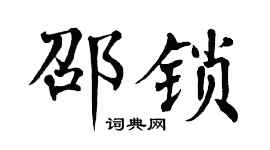 邵锁

词典网